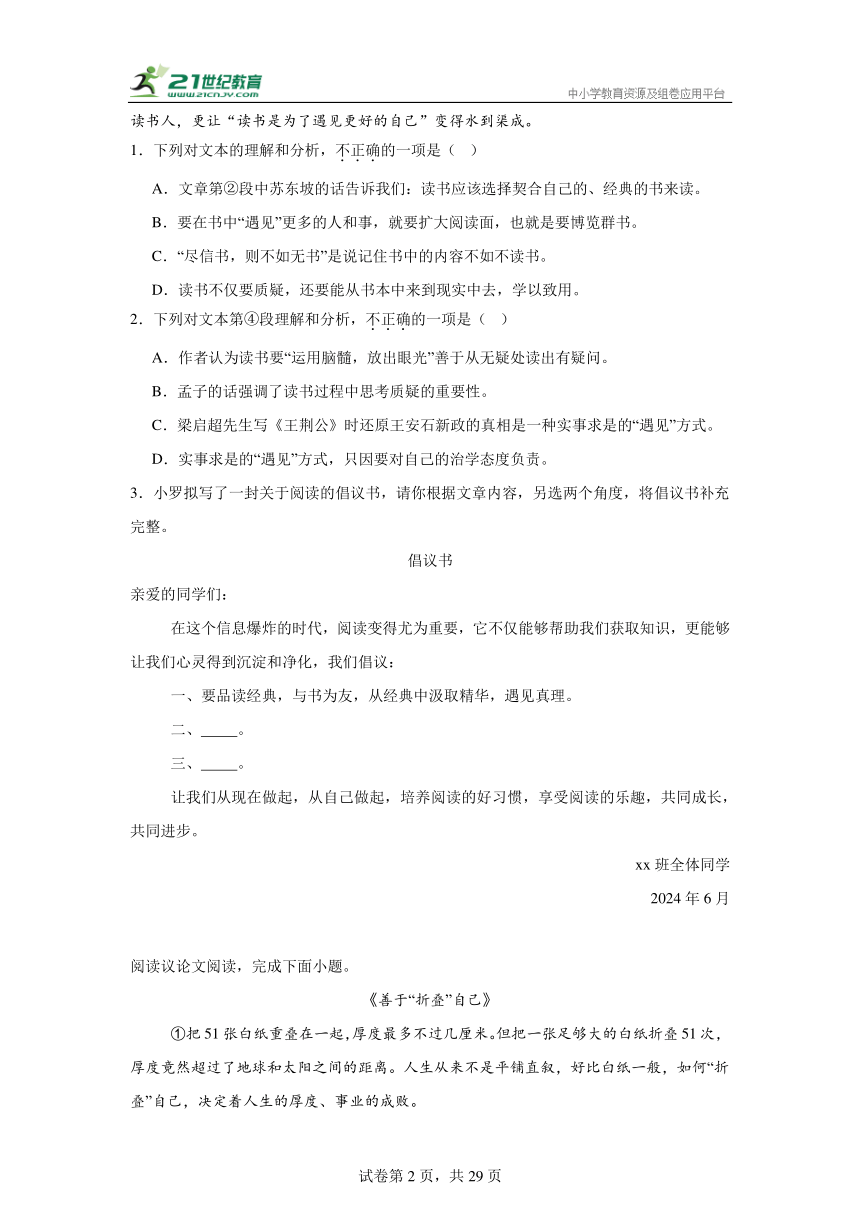 21世纪教育
www.21cnjy.com
中小学教育资源及组卷应用平台

读书人，更让“读书是为了遇见更好的自己”变得水到渠成。

1．下列对文本的理解和分析，不正确的一项是（ ）

A．文章第②段中苏东坡的话告诉我们：读书应该选择契合自己的、经典的书来读。

B．要在书中“遇见”更多的人和事，就要扩大阅读面，也就是要博览群书。

C．“尽信书，则不如无书”是说记住书中的内容不如不读书。

D．读书不仅要质疑，还要能从书本中来到现实中去，学以致用。

2．下列对文本第④段理解和分析，不正确的一项是（ ）

A．作者认为读书要“运用脑髓，放出眼光”善于从无疑处读出有疑问。

B．孟子的话强调了读书过程中思考质疑的重要性。

C．梁启超先生写《王荆公》时还原王安石新政的真相是一种实事求是的“遇见”方式。

D．实事求是的“遇见”方式，只因要对自己的治学态度负责。

3．小罗拟写了一封关于阅读的倡议书，请你根据文章内容，另选两个角度，将倡议书补充完整。

倡议书

亲爱的同学们：

在这个信息爆炸的时代，阅读变得尤为重要，它不仅能够帮助我们获取知识，更能够让我们心灵得到沉淀和净化，我们倡议：

一、要品读经典，与书为友，从经典中汲取精华，遇见真理。

二、_____。

三、_____。

让我们从现在做起，从自己做起，培养阅读的好习惯，享受阅读的乐趣，共同成长，共同进步。

xx 班全体同学

2024 年 6 月

阅读议论文阅读，完成下面小题。

《善于“折叠”自己》

①把 51 张白纸重叠在一起，厚度最多不过几厘米。但把一张足够大的白纸折叠 51 次，厚度竟然超过了地球和太阳之间的距离。人生从来不是平铺直叙，好比白纸一般，如何“折叠”自己，决定着人生的厚度、事业的成败。

试卷第 2 页，共 29 页